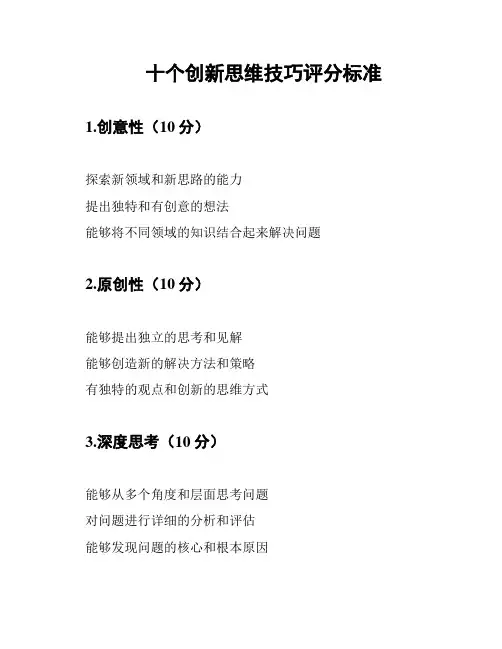 十个创新思维技巧评分标准

1.创意性（10 分）

探索新领域和新思路的能力

提出独特和有创意的想法

能够将不同领域的知识结合起来解决问题

2.原创性（10 分）

能够提出独立的思考和见解

能够创造新的解决方法和策略

有独特的观点和创新的思维方式

3.深度思考（10 分）

能够从多个角度和层面思考问题

对问题进行详细的分析和评估

能够发现问题的核心和根本原因